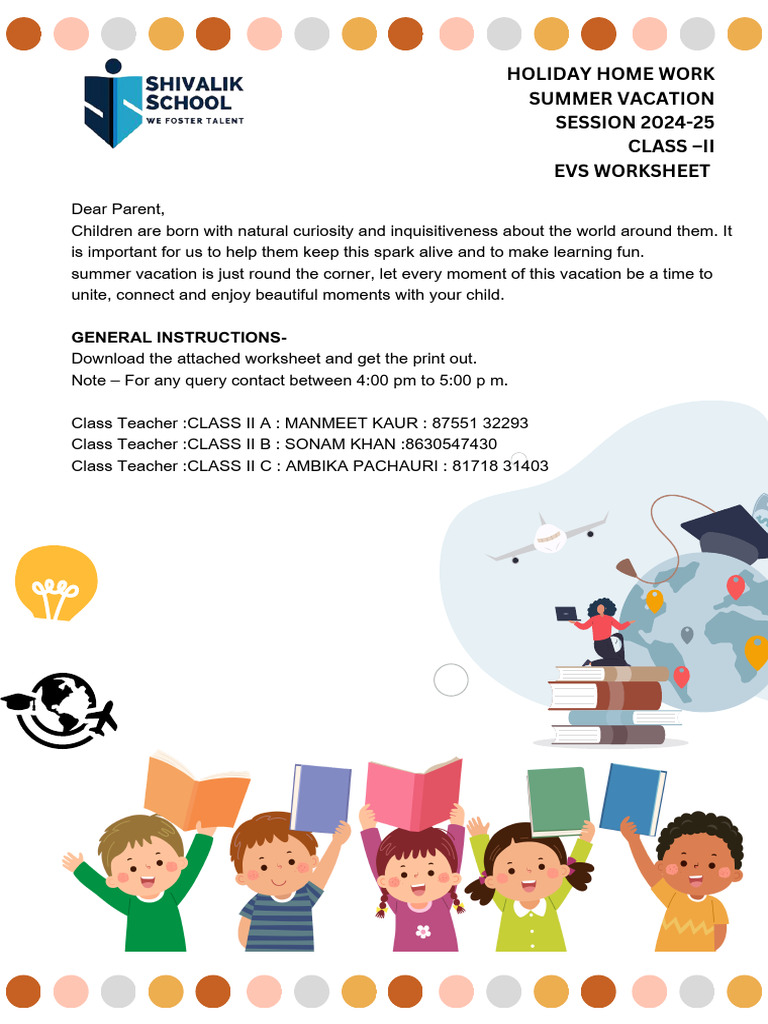 SHIVALIK SCHOOL
WE FOSTER TALENT

HOLIDAY HOME WORK
SUMMER VACATION
SESSION 2024-25
CLASS –II
EVS WORKSHEET

Dear Parent,
Children are born with natural curiosity and inquisitiveness about the world around them. It is important for us to help them keep this spark alive and to make learning fun.
summer vacation is just round the corner, let every moment of this vacation be a time to unite, connect and enjoy beautiful moments with your child.

GENERAL INSTRUCTIONS-
Download the attached worksheet and get the print out.
Note – For any query contact between 4:00 pm to 5:00 p m.

Class Teacher :CLASS II A : MANMEET KAUR : 87551 32293
Class Teacher :CLASS II B : SONAM KHAN :8630547430
Class Teacher :CLASS II C : AMBIKA PACHAURI : 81718 31403